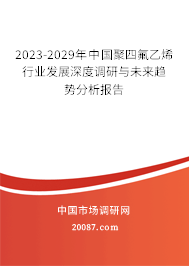 2023-2029年中国聚四氟乙烯行业发展深度调研与未来趋势分析报告

中国市场调研网

20087.com